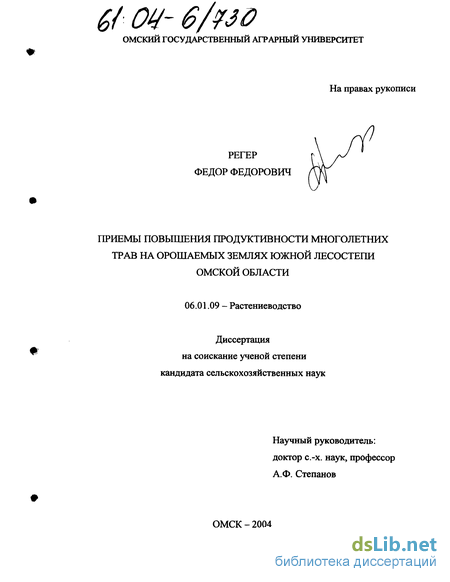 61:04-6/730

ОМСКИЙ ГОСУДАРСТВЕННЫЙ АГРАРНЫЙ УНИВЕРСИТЕТ

На правах рукописи

РЕГЕР
ФЕДОР ФЕДОРОВИЧ

ПРИЕМЫ ПОВЫШЕНИЯ ПРОДУКТИВНОСТИ МНОГОЛЕТНИХ ТРАВ НА ОРОШАЕМЫХ ЗЕМЛЯХ ЮЖНОЙ ЛЕСОСТЕПИ ОМСКОЙ ОБЛАСТИ

06.01.09 – Растениеводство

Диссертация
на соискание ученой степени
кандидата сельскохозяйственных наук

Научный руководитель:
доктор с.-х. наук, профессор
А.Ф. Степанов

ОМСК – 2004

dsLib.net
библиотека диссертаций